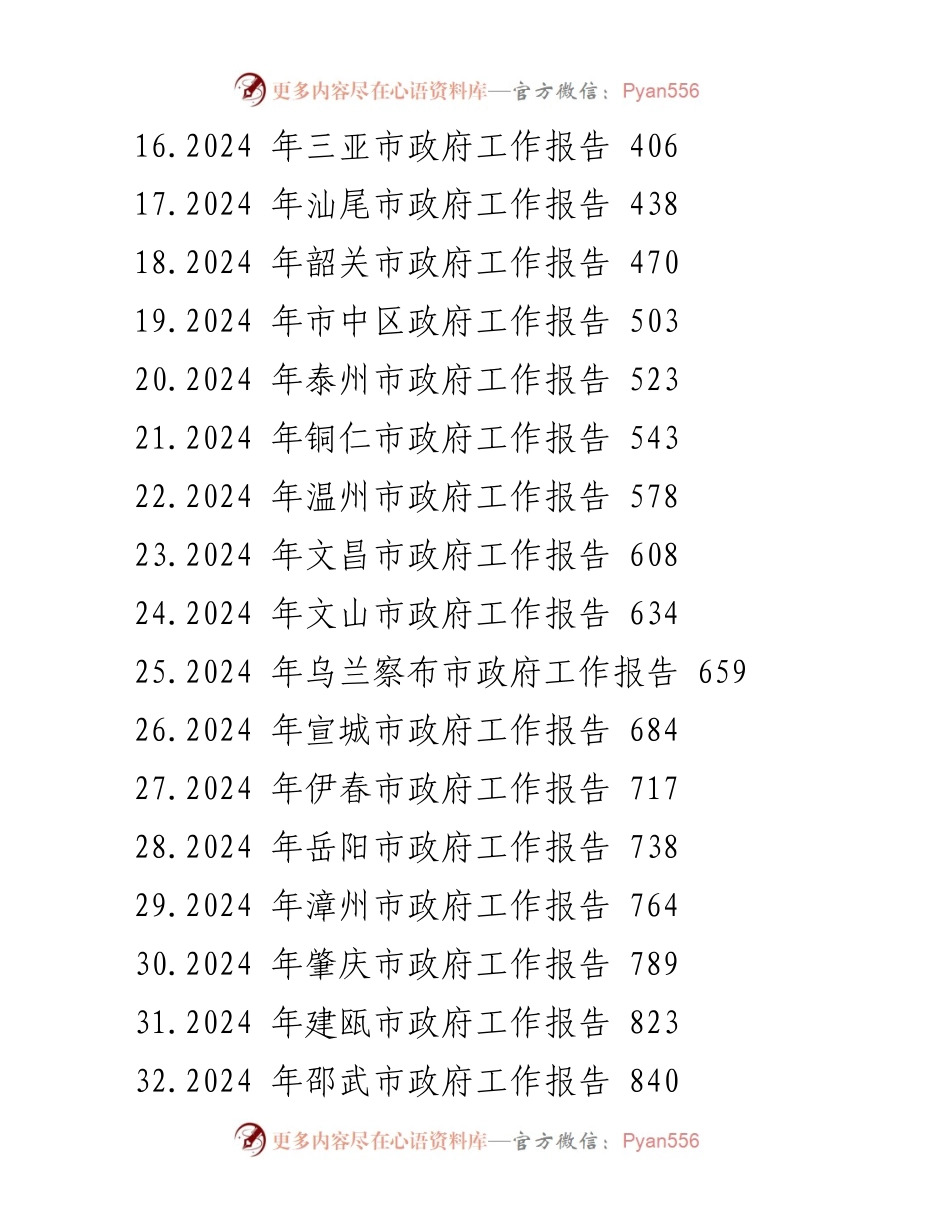 更多内容尽在心语资料库—官方微信：Pyan556

16.2024 年三亚市政府工作报告 406
17.2024 年汕尾市政府工作报告 438
18.2024 年韶关市政府工作报告 470
19.2024 年市中区政府工作报告 503
20.2024 年泰州市政府工作报告 523
21.2024 年铜仁市政府工作报告 543
22.2024 年温州市政府工作报告 578
23.2024 年文昌市政府工作报告 608
24.2024 年文山市政府工作报告 634
25.2024 年乌兰察布市政府工作报告 659
26.2024 年宣城市政府工作报告 684
27.2024 年伊春市政府工作报告 717
28.2024 年岳阳市政府工作报告 738
29.2024 年漳州市政府工作报告 764
30.2024 年肇庆市政府工作报告 789
31.2024 年建瓯市政府工作报告 823
32.2024 年邵武市政府工作报告 840

更多内容尽在心语资料库—官方微信：Pyan556